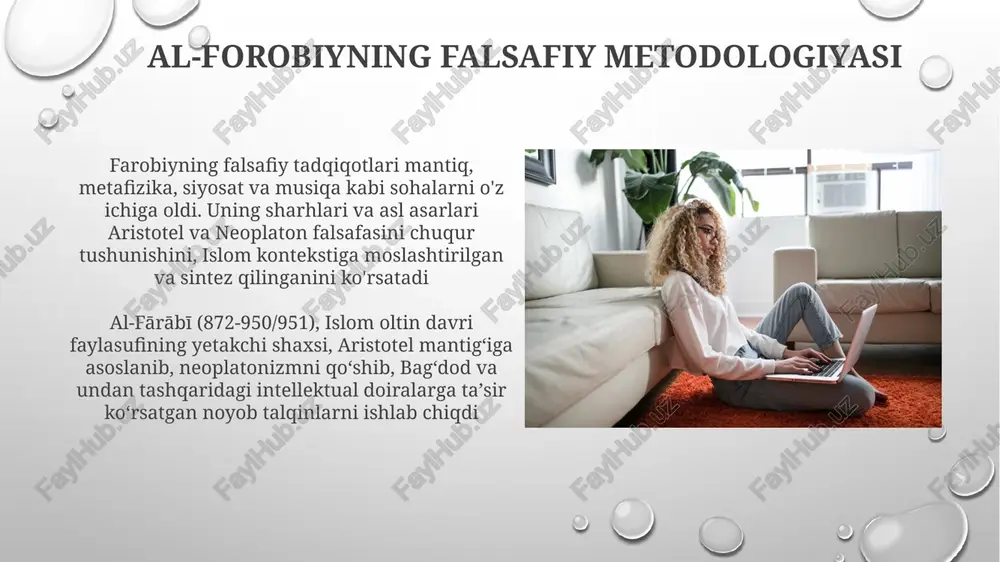 AL-FOROBIYNING FALSAFIY METODOLOGIYASI

Farobiyning falsafiy tadqiqotlari mantiq, metafizika, siyosat va musiqa kabi sohalarni o'z ichiga oldi. Uning sharhlari va asl asarlari Aristotel va Neoplaton falsafasini chuqur tushunishini, Islom kontekstiga moslashtirilgan va sintez qilinganini ko'rsatadi

Al-Fārābī (872-950/951), Islom oltin davri faylasufining yetakchi shaxsi, Aristotel mantig‘iga asoslanib, neoplatonizmni qo‘shib, Bag‘dod va undan tashqaridagi intellektual doiralarga ta’sir ko‘rsatgan noyob talqinlarni ishlab chiqdi

FaylHub.uz